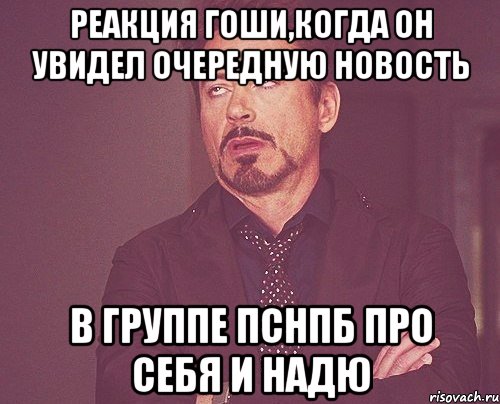 РЕАКЦИЯ ГОШИ,КОГДА ОН УВИДЕЛ ОЧЕРЕДНУЮ НОВОСТЬ

В ГРУППЕ ПСНПБ ПРО СЕБЯ И НАДЮ

risovach.ru